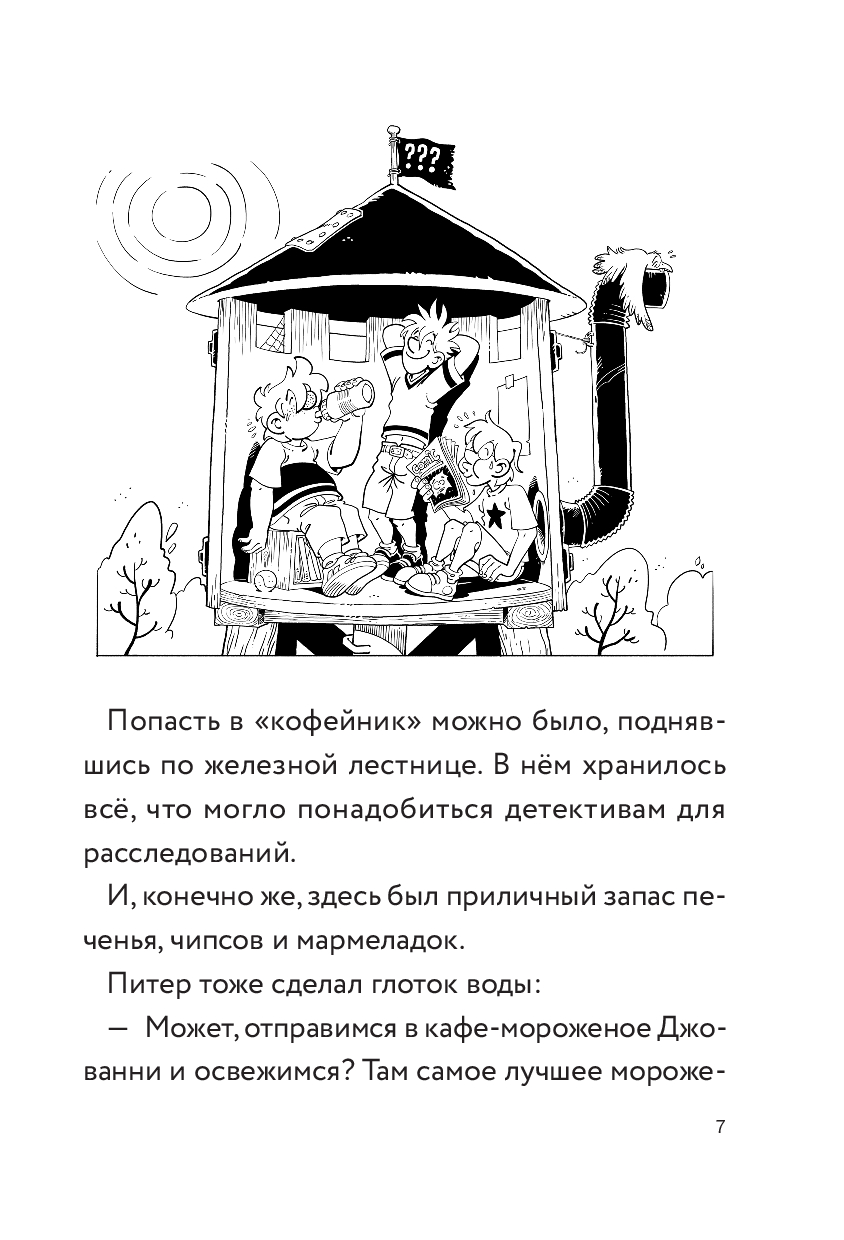 ???

Попасть в «кофейник» можно было, поднявшись по железной лестнице. В нём хранилось всё, что могло понадобиться детективам для расследований.

И, конечно же, здесь был приличный запас печенья, чипсов и мармеладок.

Питер тоже сделал глоток воды:

— Может, отправимся в кафе-мороженое Джованни и освежимся? Там самое лучшее мороже-

7